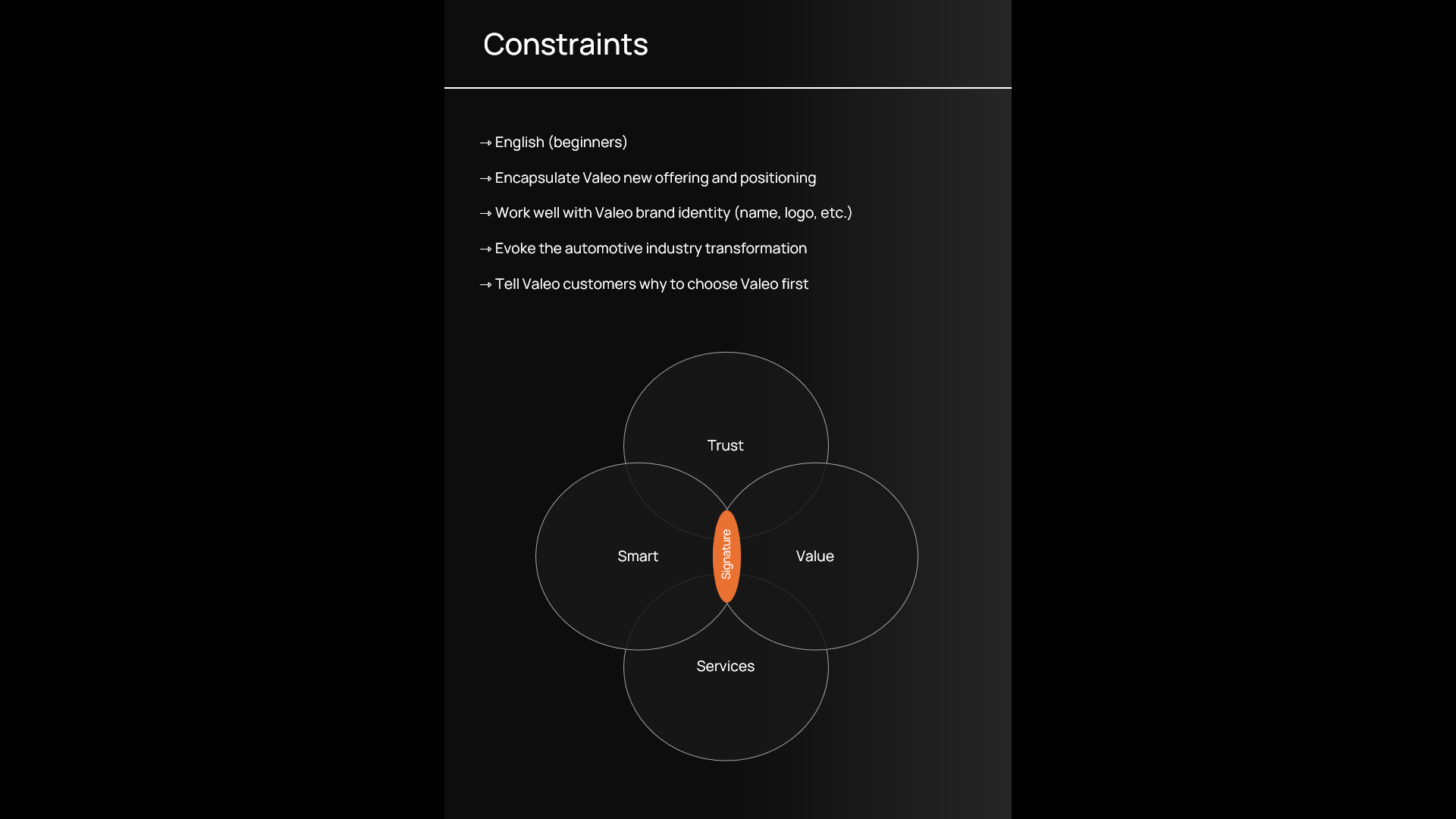 Constraints

→ English (beginners)

→ Encapsulate Valeo new offering and positioning

→ Work well with Valeo brand identity (name, logo, etc.)

→ Evoke the automotive industry transformation

→ Tell Valeo customers why to choose Valeo first

Trust

Smart

Signature

Value

Services